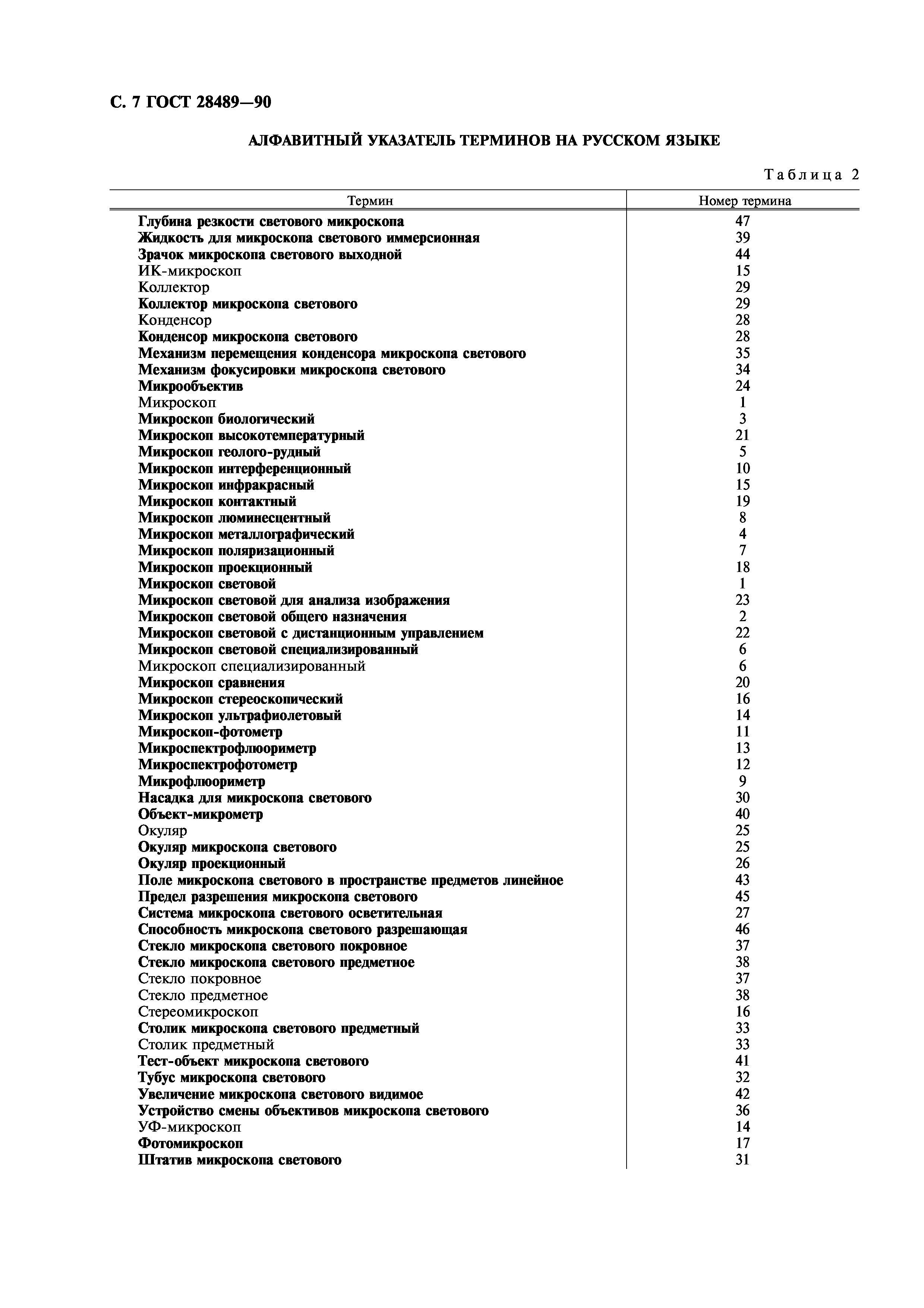 С. 7 ГОСТ 28489—90

АЛФАВИТНЫЙ УКАЗАТЕЛЬ ТЕРМИНОВ НА РУССКОМ ЯЗЫКЕ

Таблица 2

| Термин | Номер термина |
|---|---|
| Глубина резкости светового микроскопа | 47 |
| Жидкость для микроскопа светового иммерсионная | 39 |
| Зрачок микроскопа светового выходной | 44 |
| ИК-микроскоп | 15 |
| Коллектор | 29 |
| Коллектор микроскопа светового | 29 |
| Конденсор | 28 |
| Конденсор микроскопа светового | 28 |
| Механизм перемещения конденсора микроскопа светового | 35 |
| Механизм фокусировки микроскопа светового | 34 |
| Микрообъектив | 24 |
| Микроскоп | 1 |
| Микроскоп биологический | 3 |
| Микроскоп высокотемпературный | 21 |
| Микроскоп геолого-рудный | 5 |
| Микроскоп интерференционный | 10 |
| Микроскоп инфракрасный | 15 |
| Микроскоп контактный | 19 |
| Микроскоп люминесцентный | 8 |
| Микроскоп металлографический | 4 |
| Микроскоп поляризационный | 7 |
| Микроскоп проекционный | 18 |
| Микроскоп световой | 1 |
| Микроскоп световой для анализа изображения | 23 |
| Микроскоп световой общего назначения | 2 |
| Микроскоп световой с дистанционным управлением | 22 |
| Микроскоп световой специализированный | 6 |
| Микроскоп специализированный | 6 |
| Микроскоп сравнения | 20 |
| Микроскоп стереоскопический | 16 |
| Микроскоп ультрафиолетовый | 14 |
| Микроскоп-фотометр | 11 |
| Микроспектрофлюориметр | 13 |
| Микроспектрофотометр | 12 |
| Микрофлюориметр | 9 |
| Насадка для микроскопа светового | 30 |
| Объект-микрометр | 40 |
| Окуляр | 25 |
| Окуляр микроскопа светового | 25 |
| Окуляр проекционный | 26 |
| Поле микроскопа светового в пространстве предметов линейное | 43 |
| Предел разрешения микроскопа светового | 45 |
| Система микроскопа светового осветительная | 27 |
| Способность микроскопа светового разрешающая | 46 |
| Стекло микроскопа светового покровное | 37 |
| Стекло микроскопа светового предметное | 38 |
| Стекло покровное | 37 |
| Стекло предметное | 38 |
| Стереомикроскоп | 16 |
| Столик микроскопа светового предметный | 33 |
| Столик предметный | 33 |
| Тест-объект микроскопа светового | 41 |
| Тубус микроскопа светового | 32 |
| Увеличение микроскопа светового видимое | 42 |
| Устройство смены объективов микроскопа светового | 36 |
| УФ-микроскоп | 14 |
| Фотомикроскоп | 17 |
| Штатив микроскопа светового | 31 |